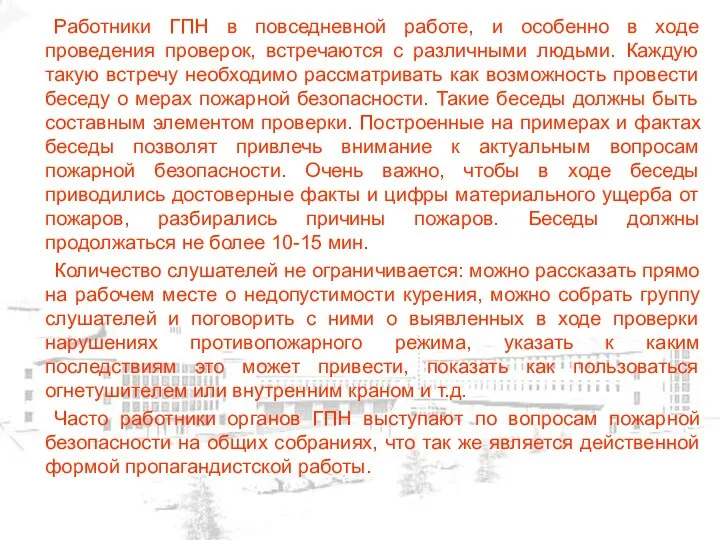 Работники ГПН в повседневной работе, и особенно в ходе проведения проверок, встречаются с различными людьми. Каждую такую встречу необходимо рассматривать как возможность провести беседу о мерах пожарной безопасности. Такие беседы должны быть составным элементом проверки. Построенные на примерах и фактах беседы позволят привлечь внимание к актуальным вопросам пожарной безопасности. Очень важно, чтобы в ходе беседы приводились достоверные факты и цифры материального ущерба от пожаров, разбирались причины пожаров. Беседы должны продолжаться не более 10-15 мин.

Количество слушателей не ограничивается: можно рассказать прямо на рабочем месте о недопустимости курения, можно собрать группу слушателей и поговорить с ними о выявленных в ходе проверки нарушениях противопожарного режима, указать к каким последствиям это может привести, показать как пользоваться огнетушителем или внутренним краном и т.д.

Часто работники органов ГПН выступают по вопросам пожарной безопасности на общих собраниях, что так же является действенной формой пропагандистской работы.